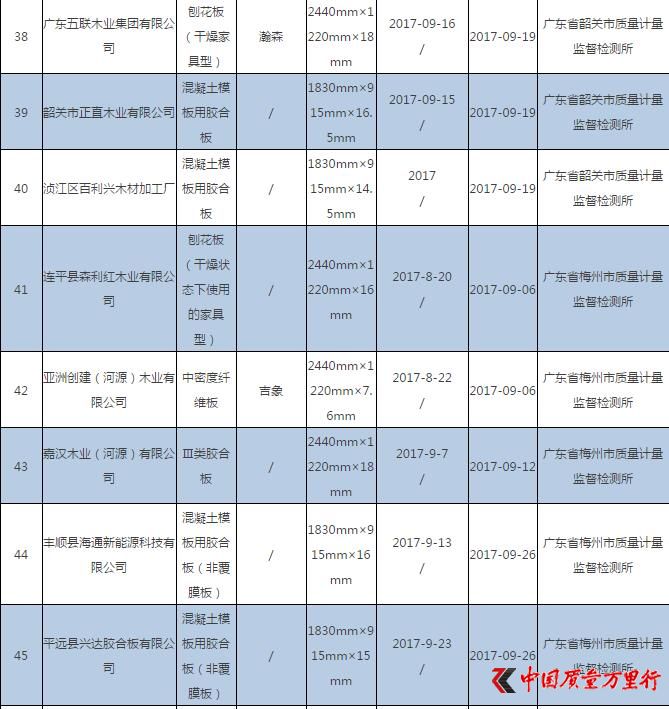 | 38 | 广东五联木业集团有限公司 | 刨花板（干燥家具型） | 瀚森 | 2440mm×1220mm×18mm | 2017-09-16 / | 2017-09-19 | 广东省韶关市质量计量监督检测所 |
|---|---|---|---|---|---|---|---|
| 39 | 韶关市正直木业有限公司 | 混凝土模板用胶合板 | / | 1830mm×915mm×16.5mm | 2017-09-15 / | 2017-09-19 | 广东省韶关市质量计量监督检测所 |
| 40 | 浈江区百利兴木材加工厂 | 混凝土模板用胶合板 | / | 1830mm×915mm×14.5mm | 2017 / | 2017-09-19 | 广东省韶关市质量计量监督检测所 |
| 41 | 连平县森利红木业有限公司 | 刨花板（干燥状态下使用的家具型） | / | 2440mm×1220mm×16mm | 2017-8-20 / | 2017-09-06 | 广东省梅州市质量计量监督检测所 |
| 42 | 亚洲创建（河源）木业有限公司 | 中密度纤维板 | 吉象 | 2440mm×1220mm×7.6mm | 2017-8-22 / | 2017-09-06 | 广东省梅州市质量计量监督检测所 |
| 43 | 嘉汉木业（河源）有限公司 | Ⅲ类胶合板 | / | 2440mm×1220mm×18mm | 2017-9-7 / | 2017-09-12 | 广东省梅州市质量计量监督检测所 |
| 44 | 丰顺县海通新能源科技有限公司 | 混凝土模板用胶合板（非覆膜板） | / | 1830mm×915mm×16mm | 2017-9-13 / | 2017-09-26 | 广东省梅州市质量计量监督检测所 |
| 45 | 平远县兴达胶合板有限公司 | 混凝土模板用胶合板（非覆膜板） | / | 1830mm×915mm×15mm | 2017-9-23 / | 2017-09-26 | 广东省梅州市质量计量监督检测所 |

中国质量万里行